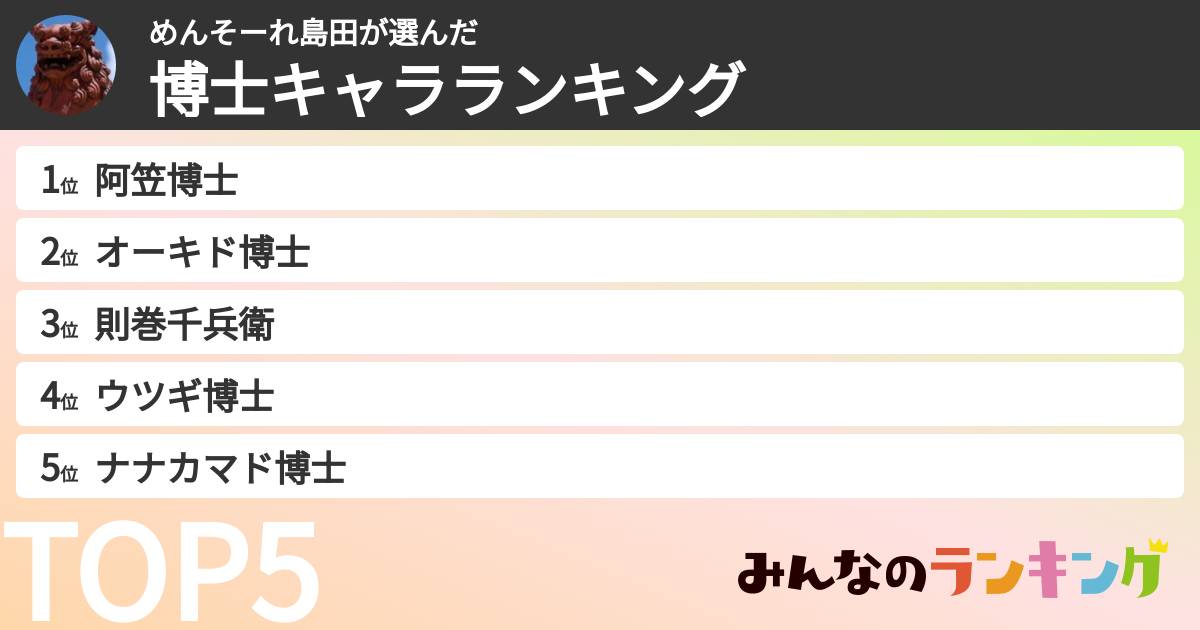 めんそーれ島田が選んだ
博士キャラランキング

1位 阿笠博士
2位 オーキド博士
3位 則巻千兵衛
4位 ウツギ博士
5位 ナナカマド博士

TOP5

みんなのランキング